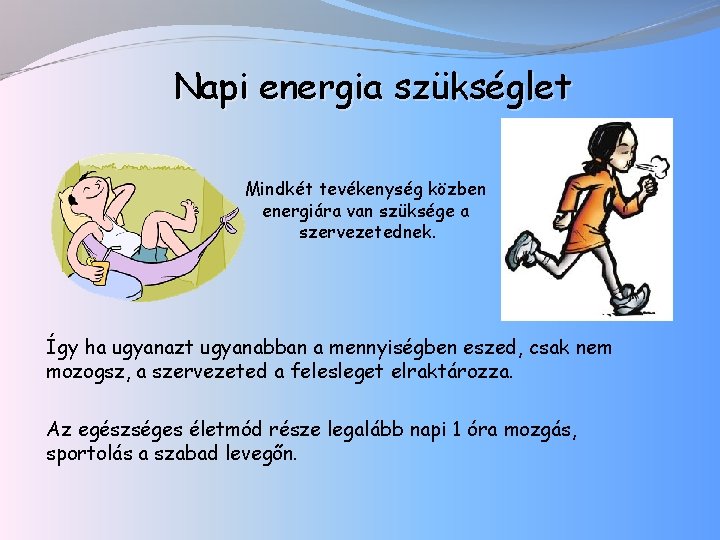 Napi energia szükséglet

Mindkét tevékenység közben energiára van szüksége a szervezetednek.

Így ha ugyanazt ugyanabban a mennyiségben eszed, csak nem mozogsz, a szervezeted a felesleget elraktározza.

Az egészséges életmód része legalább napi 1 óra mozgás, sportolás a szabad levegőn.